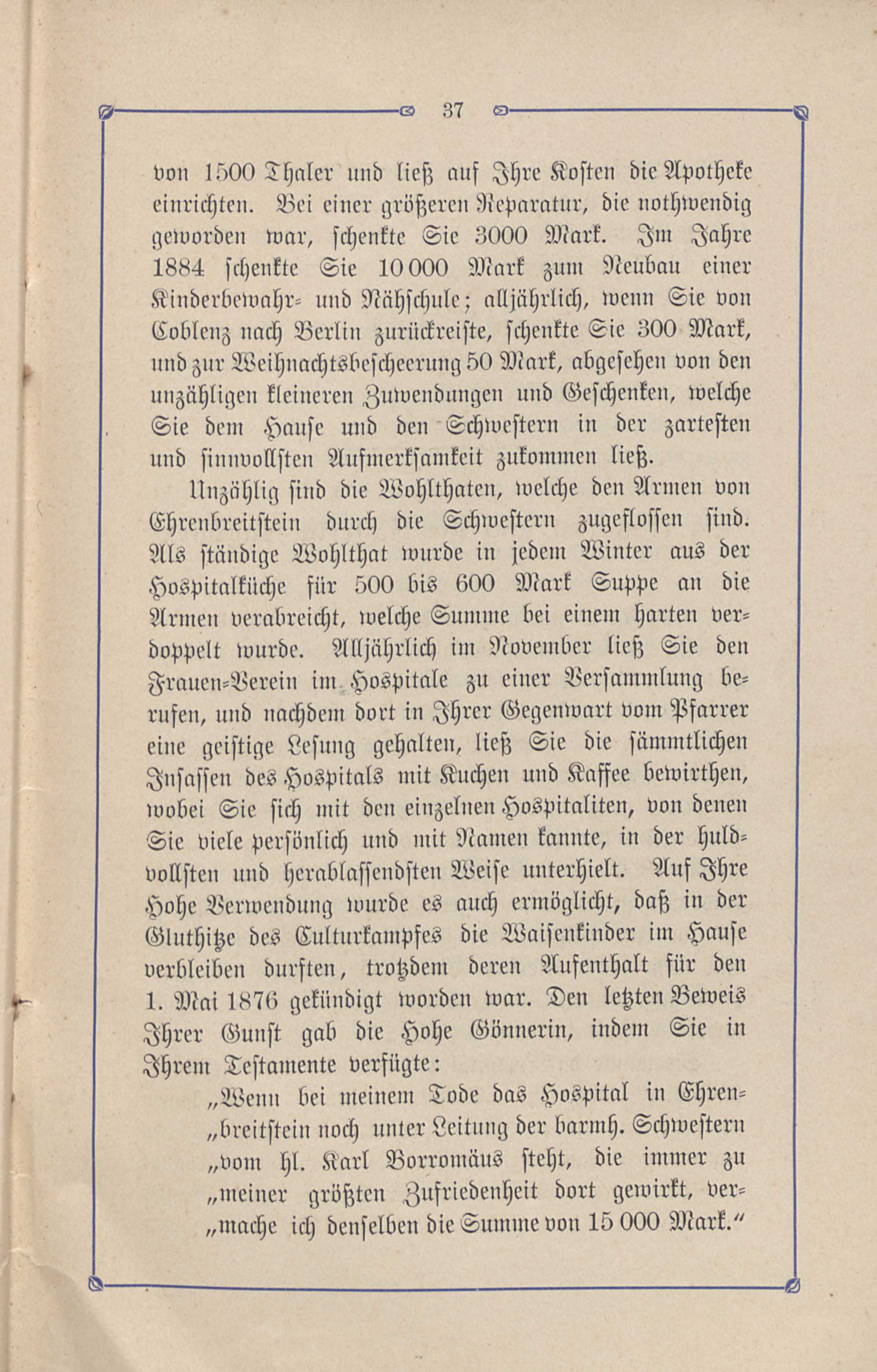 37

von 1500 Thaler und ließ auf Ihre Kosten die Apotheke einrichten. Bei einer größeren Reparatur, die nothwendig geworden war, schenkte Sie 3000 Mark. Im Jahre 1884 schenkte Sie 10 000 Mark zum Neubau einer Kinderbewahr- und Nähschule; alljährlich, wenn Sie von Coblenz nach Berlin zurückreiste, schenkte Sie 300 Mark, und zur Weihnachtsbescheerung 50 Mark, abgesehen von den unzähligen kleineren Zuwendungen und Geschenken, welche Sie dem Hause und den Schwestern in der zartesten und sinnvollsten Aufmerksamkeit zukommen ließ.

Unzählig sind die Wohlthaten, welche den Armen von Ehrenbreitstein durch die Schwestern zugeflossen sind. Als ständige Wohlthat wurde in jedem Winter aus der Hospitalküche für 500 bis 600 Mark Suppe an die Armen verabreicht, welche Summe bei einem harten verdoppelt wurde. Alljährlich im November ließ Sie den Frauen-Verein im Hospitale zu einer Versammlung berufen, und nachdem dort in Ihrer Gegenwart vom Pfarrer eine geistige Lesung gehalten, ließ Sie die sämmtlichen Insassen des Hospitals mit Kuchen und Kaffee bewirthen, wobei Sie sich mit den einzelnen Hospitaliten, von denen Sie viele persönlich und mit Namen kannte, in der huldvollsten und herablassendsten Weise unterhielt. Auf Ihre Hohe Verwendung wurde es auch ermöglicht, daß in der Gluthitze des Culturkampfes die Waisenkinder im Hause verbleiben durften, trotzdem deren Aufenthalt für den 1. Mai 1876 gekündigt worden war. Den letzten Beweis Ihrer Gunst gab die Hohe Gönnerin, indem Sie in Ihrem Testamente verfügte:

„Wenn bei meinem Tode das Hospital in Ehren„breitstein noch unter Leitung der barmh. Schwestern „vom hl. Karl Borromäus steht, die immer zu „meiner größten Zufriedenheit dort gewirkt, ver„mache ich denselben die Summe von 15 000 Mark.“